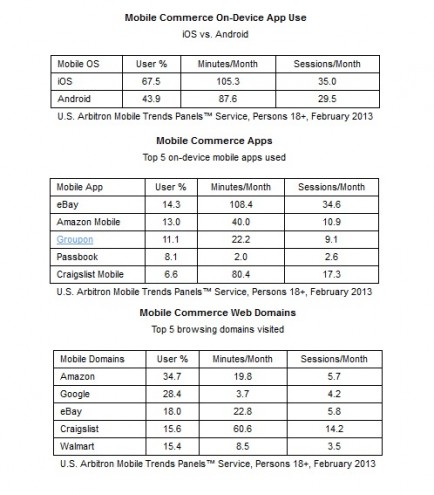 Mobile Commerce On-Device App Use
iOS vs. Android

| Mobile OS | User % | Minutes/Month | Sessions/Month |
|---|---|---|---|
| iOS | 67.5 | 105.3 | 35.0 |
| Android | 43.9 | 87.6 | 29.5 |

U.S. Arbitron Mobile Trends Panels™ Service, Persons 18+, February 2013

Mobile Commerce Apps
Top 5 on-device mobile apps used

| Mobile App | User % | Minutes/Month | Sessions/Month |
|---|---|---|---|
| eBay | 14.3 | 108.4 | 34.6 |
| Amazon Mobile | 13.0 | 40.0 | 10.9 |
| Groupon | 11.1 | 22.2 | 9.1 |
| Passbook | 8.1 | 2.0 | 2.6 |
| Craigslist Mobile | 6.6 | 80.4 | 17.3 |

U.S. Arbitron Mobile Trends Panels™ Service, Persons 18+, February 2013

Mobile Commerce Web Domains
Top 5 browsing domains visited

| Mobile Domains | User % | Minutes/Month | Sessions/Month |
|---|---|---|---|
| Amazon | 34.7 | 19.8 | 5.7 |
| Google | 28.4 | 3.7 | 4.2 |
| eBay | 18.0 | 22.8 | 5.8 |
| Craigslist | 15.6 | 60.6 | 14.2 |
| Walmart | 15.4 | 8.5 | 3.5 |

U.S. Arbitron Mobile Trends Panels™ Service, Persons 18+, February 2013